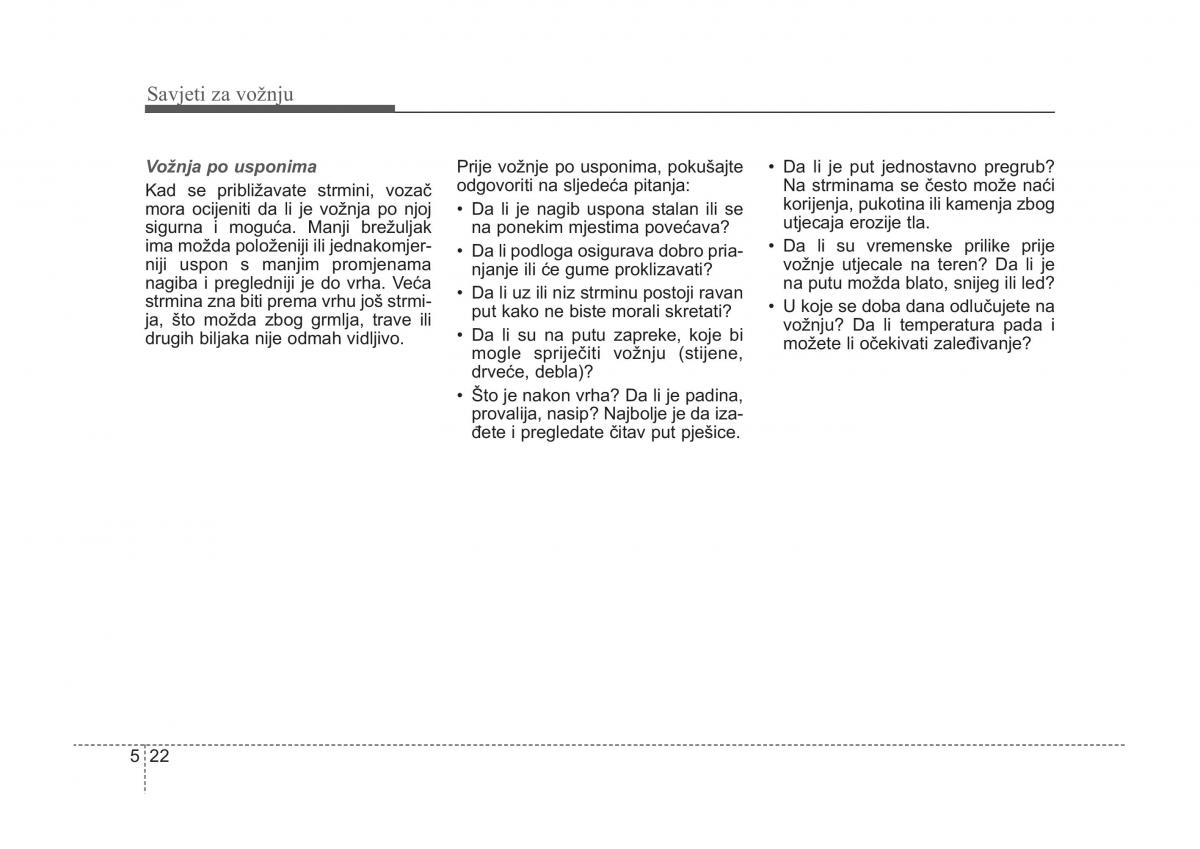 Savjeti za vožnju

Vožnja po usponima

Kad se približavate strmini, vozač mora ocijeniti da li je vožnja po njoj sigurna i moguća. Manji brežuljak ima možda položeniji ili jednakomjerniji uspon s manjim promjenama nagiba i pregledniji je do vrha. Veća strmina zna biti prema vrhu još strmija, što možda zbog grmlja, trave ili drugih biljaka nije odmah vidljivo.

Prije vožnje po usponima, pokušajte odgovoriti na sljedeća pitanja:
• Da li je nagib uspona stalan ili se na ponekim mjestima povećava?
• Da li podloga osigurava dobro prianjanje ili će gume proklizavati?
• Da li uz ili niz strminu postoji ravan put kako ne biste morali skretati?
• Da li su na putu zapreke, koje bi mogle spriječiti vožnju (stijene, drveće, debla)?
• Što je nakon vrha? Da li je padina, provalija, nasip? Najbolje je da izađete i pregledate čitav put pješice.
• Da li je put jednostavno pregrub? Na strminama se često može naći korijenja, pukotina ili kamenja zbog utjecaja erozije tla.
• Da li su vremenske prilike prije vožnje utjecale na teren? Da li je na putu možda blato, snijeg ili led?
• U koje se doba dana odlučujete na vožnju? Da li temperatura pada i možete li očekivati zaleđivanje?

5 22